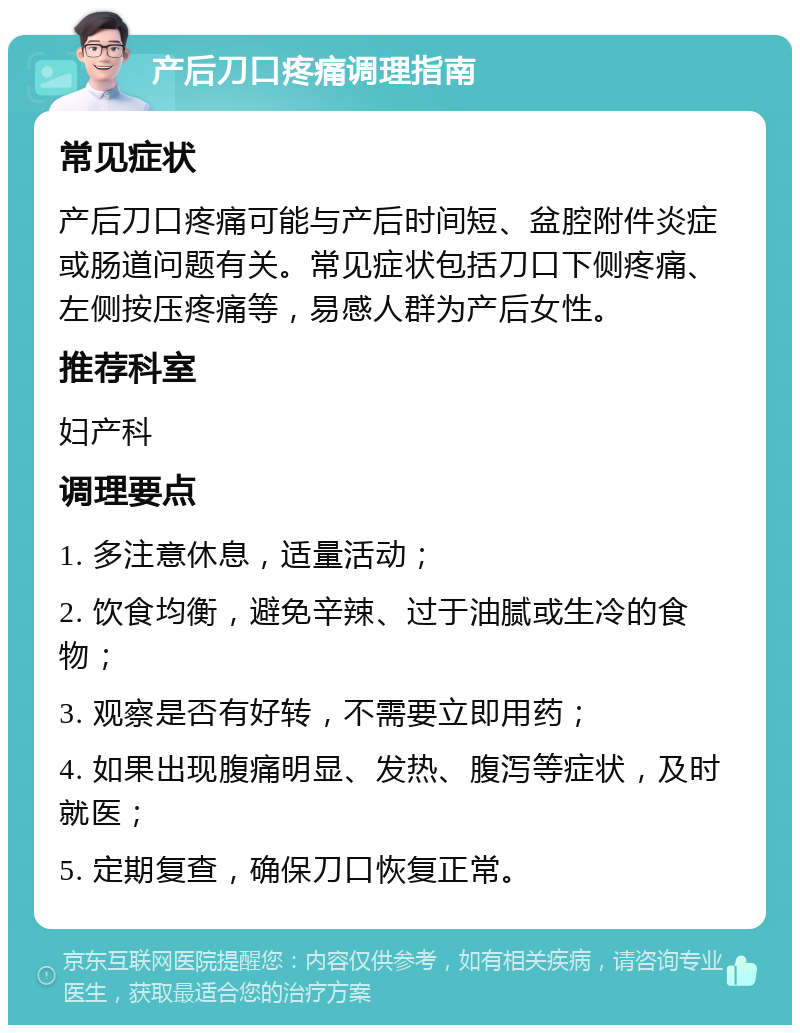 产后刀口疼痛调理指南

常见症状

产后刀口疼痛可能与产后时间短、盆腔附件炎症或肠道问题有关。常见症状包括刀口下侧疼痛、左侧按压疼痛等，易感人群为产后女性。

推荐科室

妇产科

调理要点

1. 多注意休息，适量活动；

2. 饮食均衡，避免辛辣、过于油腻或生冷的食物；

3. 观察是否有好转，不需要立即用药；

4. 如果出现腹痛明显、发热、腹泻等症状，及时就医；

5. 定期复查，确保刀口恢复正常。

京东互联网医院提醒您：内容仅供参考，如有相关疾病，请咨询专业医生，获取最适合您的治疗方案